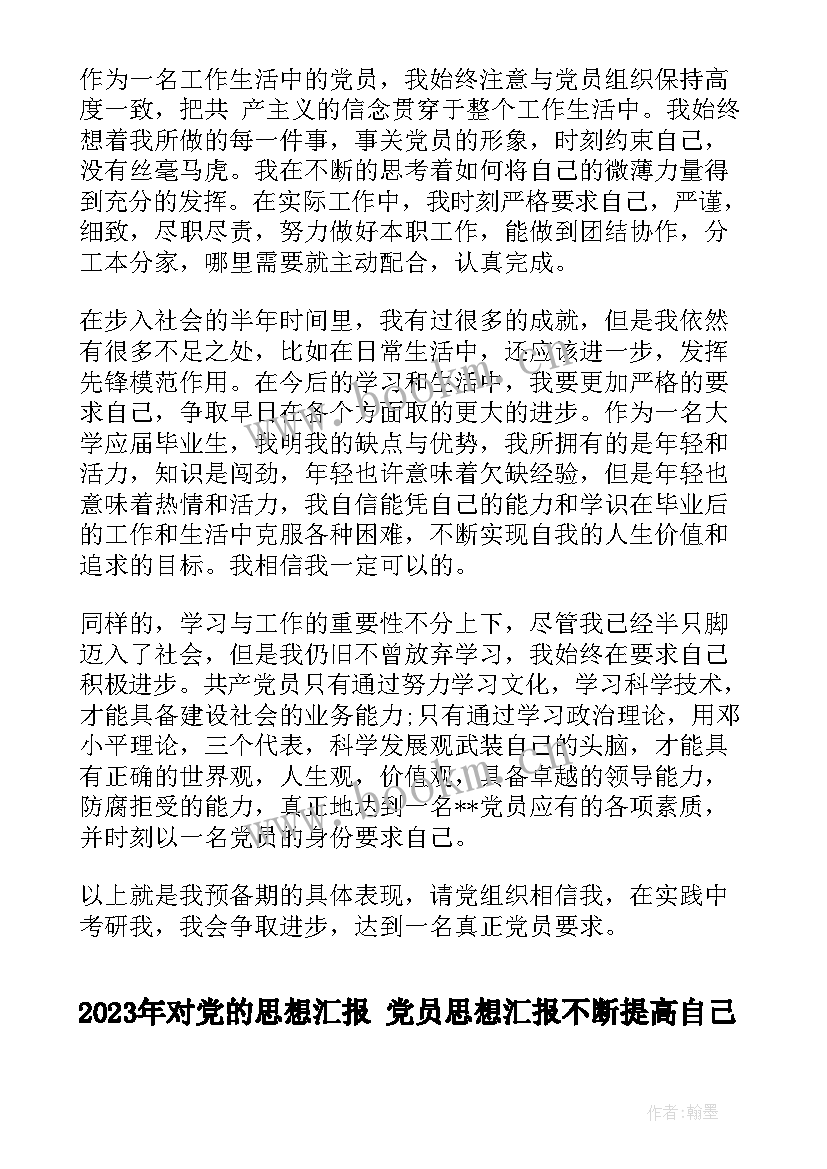 作为一名工作生活中的党员，我始终注意与党员组织保持高度一致，把共 产主义的信念贯穿于整个工作生活中。我始终想着我所做的每一件事，事关党员的形象，时刻约束自己，没有丝毫马虎。我在不断的思考着如何将自己的微薄力量得到充分的发挥。在实际工作中，我时刻严格要求自己，严谨，细致，尽职尽责，努力做好本职工作，能做到团结协作，分工本分家，哪里需要就主动配合，认真完成。

在步入社会的半年时间里，我有过很多的成就，但是我依然有很多不足之处，比如在日常生活中，还应该进一步，发挥先锋模范作用。在今后的学习和生活中，我要更加严格的要求自己，争取早日在各个方面取的更大的进步。作为一名大学应届毕业生，我明我的缺点与优势，我所拥有的是年轻和活力，知识是闯劲，年轻也许意味着欠缺经验，但是年轻也意味着热情和活力，我自信能凭自己的能力和学识在毕业后的工作和生活中克服各种困难，不断实现自我的人生价值和追求的目标。我相信我一定可以的。

同样的，学习与工作的重要性不分上下，尽管我已经半只脚迈入了社会，但是我仍旧不曾放弃学习，我始终在要求自己积极进步。共产党员只有通过努力学习文化，学习科学技术，才能具备建设社会的业务能力;只有通过学习政治理论，用邓小平理论，三个代表，科学发展观武装自己的头脑，才能具有正确的世界观，人生观，价值观，具备卓越的领导能力，防腐拒受的能力，真正地达到一名**党员应有的各项素质，并时刻以一名党员的身份要求自己。

以上就是我预备期的具体表现，请党组织相信我，在实践中考研我，我会争取进步，达到一名真正党员要求。

2023年对党的思想汇报 党员思想汇报不断提高自己

作者:翰墨